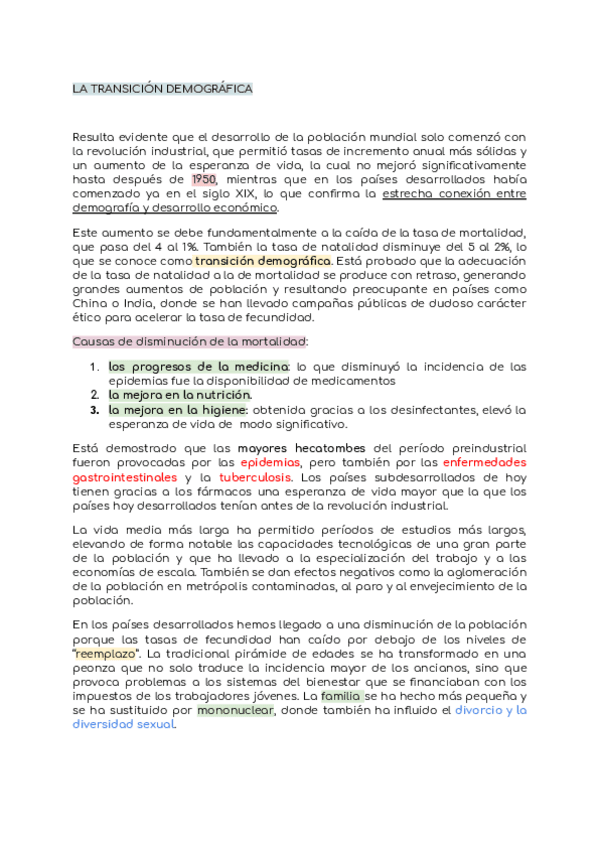 LA TRANSICIÓN DEMOGRÁFICA

Resulta evidente que el desarrollo de la población mundial solo comenzó con la revolución industrial, que permitió tasas de incremento anual más sólidas y un aumento de la esperanza de vida, la cual no mejoró significativamente hasta después de 1950, mientras que en los países desarrollados había comenzado ya en el siglo XIX, lo que confirma la estrecha conexión entre demografía y desarrollo económico.

Este aumento se debe fundamentalmente a la caída de la tasa de mortalidad, que pasa del 4 al 1%. También la tasa de natalidad disminuye del 5 al 2%, lo que se conoce como transición demográfica. Está probado que la adecuación de la tasa de natalidad a la de mortalidad se produce con retraso, generando grandes aumentos de población y resultando preocupante en países como China o India, donde se han llevado campañas públicas de dudoso carácter ético para acelerar la tasa de fecundidad.

Causas de disminución de la mortalidad:

1. los progresos de la medicina: lo que disminuyó la incidencia de las epidemias fue la disponibilidad de medicamentos
2. la mejora en la nutrición.
3. la mejora en la higiene: obtenida gracias a los desinfectantes, elevó la esperanza de vida de modo significativo.

Está demostrado que las mayores hecatombes del período preindustrial fueron provocadas por las epidemias, pero también por las enfermedades gastrointestinales y la tuberculosis. Los países subdesarrollados de hoy tienen gracias a los fármacos una esperanza de vida mayor que la que los países hoy desarrollados tenían antes de la revolución industrial.

La vida media más larga ha permitido períodos de estudios más largos, elevando de forma notable las capacidades tecnológicas de una gran parte de la población y que ha llevado a la especialización del trabajo y a las economías de escala. También se dan efectos negativos como la aglomeración de la población en metrópolis contaminadas, al paro y al envejecimiento de la población.

En los países desarrollados hemos llegado a una disminución de la población porque las tasas de fecundidad han caído por debajo de los niveles de "reemplazo". La tradicional pirámide de edades se ha transformado en una peonza que no solo traduce la incidencia mayor de los ancianos, sino que provoca problemas a los sistemas del bienestar que se financiaban con los impuestos de los trabajadores jóvenes. La familia se ha hecho más pequeña y se ha sustituido por mononuclear, donde también ha influido el divorcio y la diversidad sexual.